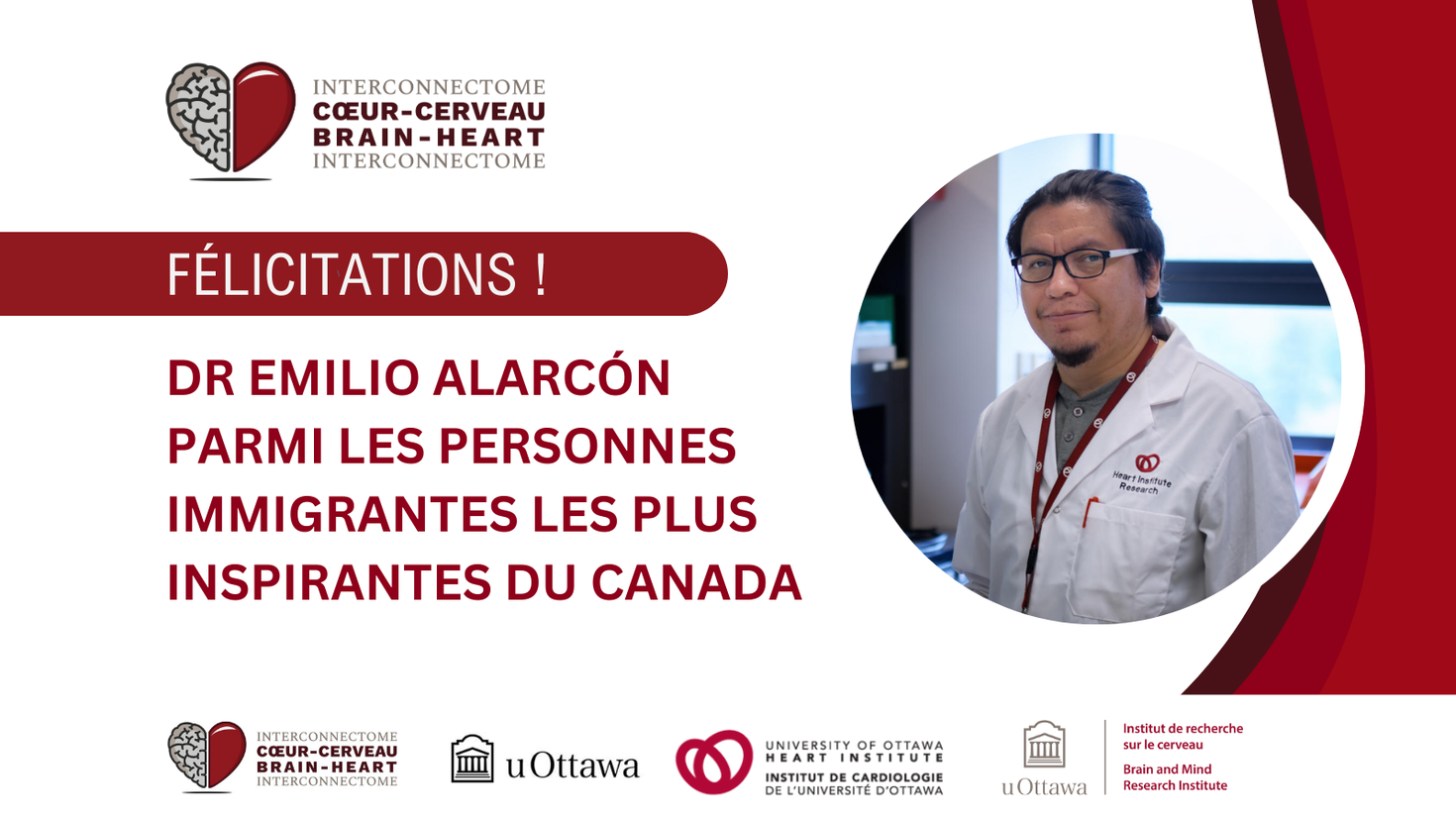 INTERCONNECTOME
CŒUR-CERVEAU
BRAIN-HEART
INTERCONNECTOME

FÉLICITATIONS !

DR EMILIO ALARCÓN PARMI LES PERSONNES IMMIGRANTES LES PLUS INSPIRANTES DU CANADA

Heart Institute Research

INTERCONNECTOME
CŒUR-CERVEAU
BRAIN-HEART
INTERCONNECTOME

uOttawa

UNIVERSITY OF OTTAWA
HEART INSTITUTE
INSTITUT DE CARDIOLOGIE
DE L'UNIVERSITÉ D'OTTAWA

uOttawa

Institut de recherche sur le cerveau

Brain and Mind Research Institute